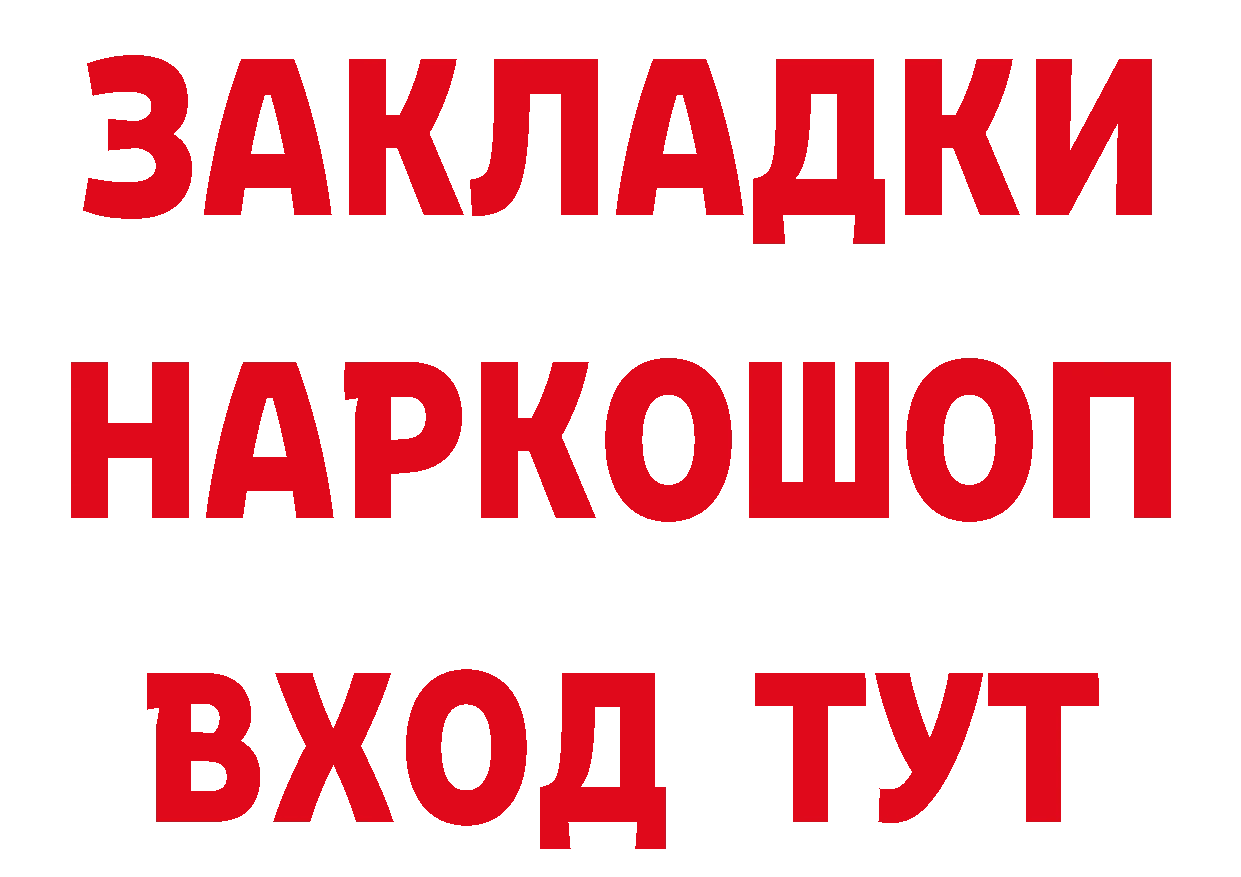 ЗАКЛАДКИ НАРКОШОП ВХОД ТУТ